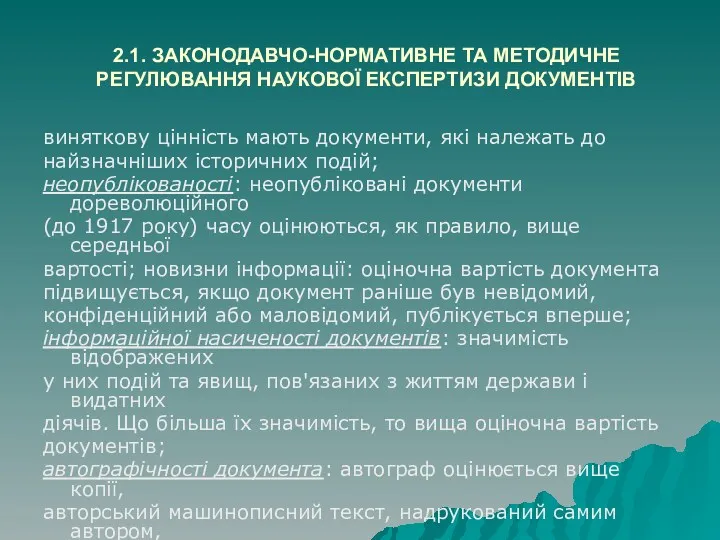 2.1. ЗАКОНОДАВЧО-НОРМАТИВНЕ ТА МЕТОДИЧНЕ РЕГУЛЮВАННЯ НАУКОВОЇ ЕКСПЕРТИЗИ ДОКУМЕНТІВ

виняткову цінність мають документи, які належать до найзначніших історичних подій;
неопублікованості: неопубліковані документи дореволюційного
(до 1917 року) часу оцінюються, як правило, вище середньої
вартості; новизни інформації: оціночна вартість документа підвищується, якщо документ раніше був невідомий, конфіденційний або маловідомий, публікується вперше;
інформаційної насиченості документів: значимість відображених
у них подій та явищ, пов'язаних з життям держави і видатних
діячів. Що більша їх значимість, то вища оціночна вартість документів;
автографічності документа: автограф оцінюється вище копії,
авторський машинописний текст, надрукований самим автором,